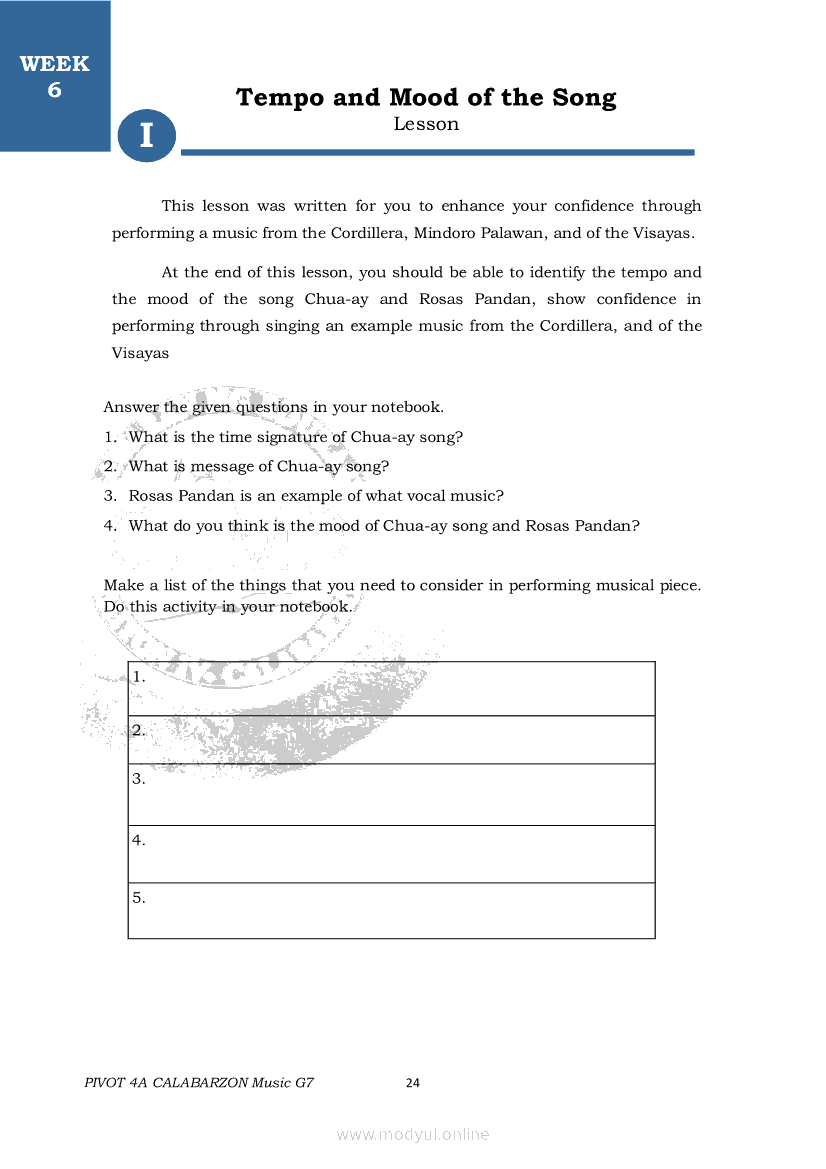 WEEK 6

I

Tempo and Mood of the Song
Lesson

This lesson was written for you to enhance your confidence through performing a music from the Cordillera, Mindoro Palawan, and of the Visayas.

At the end of this lesson, you should be able to identify the tempo and the mood of the song Chua-ay and Rosas Pandan, show confidence in performing through singing an example music from the Cordillera, and of the Visayas

Answer the given questions in your notebook.

1. What is the time signature of Chua-ay song?
2. What is message of Chua-ay song?
3. Rosas Pandan is an example of what vocal music?
4. What do you think is the mood of Chua-ay song and Rosas Pandan?

Make a list of the things that you need to consider in performing musical piece. Do this activity in your notebook.

| 1. |
|---|
| 2. |
| 3. |
| 4. |
| 5. |

PIVOT 4A CALABARZON Music G7 24

www.modyul.online